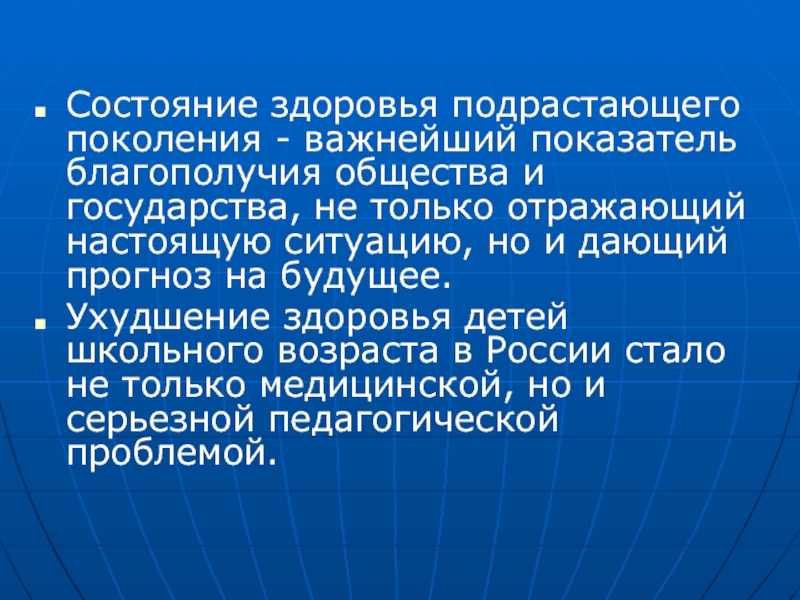 • Состояние здоровья подрастающего поколения - важнейший показатель благополучия общества и государства, не только отражающий настоящую ситуацию, но и дающий прогноз на будущее.
• Ухудшение здоровья детей школьного возраста в России стало не только медицинской, но и серьезной педагогической проблемой.